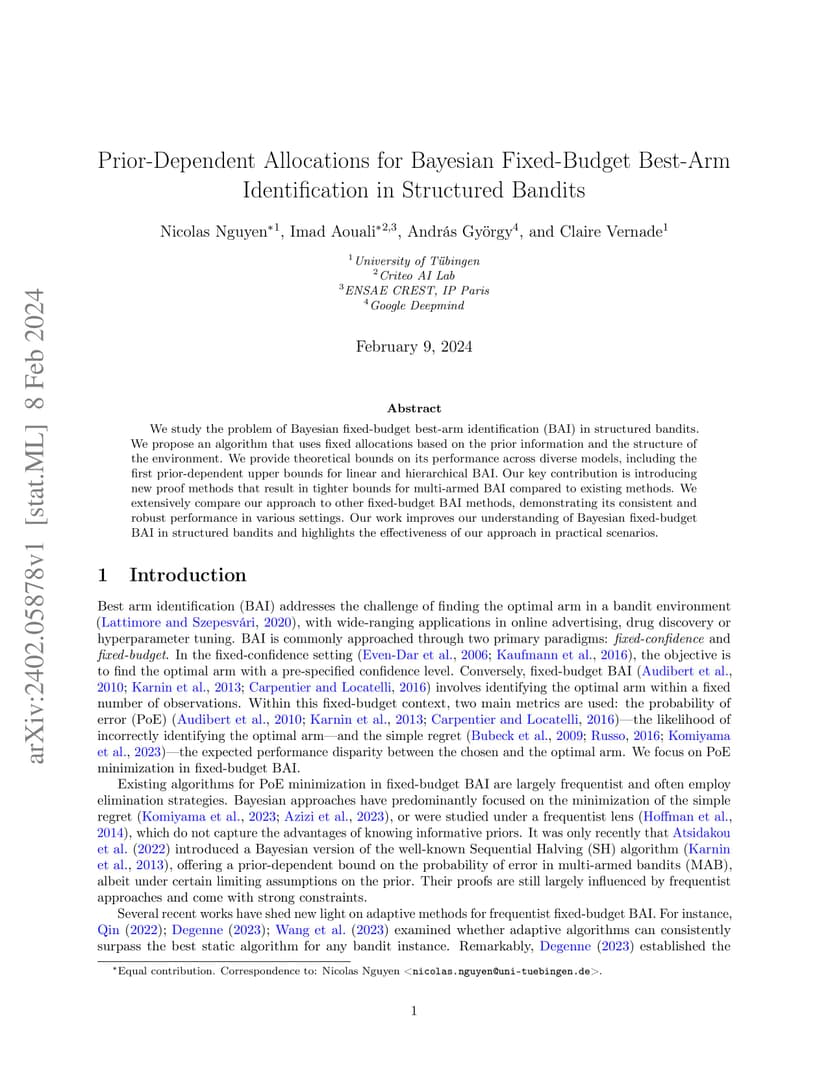 arXiv:2402.05878v1 [stat.ML] 8 Feb 2024

Prior-Dependent Allocations for Bayesian Fixed-Budget Best-Arm Identification in Structured Bandits

Nicolas Nguyen$^{*1}$, Imad Aouali$^{*2,3}$, András György$^{4}$, and Claire Vernade$^{1}$

$^{1}$University of Tübingen
$^{2}$Criteo AI Lab
$^{3}$ENSAE CREST, IP Paris
$^{4}$Google Deepmind

February 9, 2024

Abstract

We study the problem of Bayesian fixed-budget best-arm identification (BAI) in structured bandits. We propose an algorithm that uses fixed allocations based on the prior information and the structure of the environment. We provide theoretical bounds on its performance across diverse models, including the first prior-dependent upper bounds for linear and hierarchical BAI. Our key contribution is introducing new proof methods that result in tighter bounds for multi-armed BAI compared to existing methods. We extensively compare our approach to other fixed-budget BAI methods, demonstrating its consistent and robust performance in various settings. Our work improves our understanding of Bayesian fixed-budget BAI in structured bandits and highlights the effectiveness of our approach in practical scenarios.

1 Introduction

Best arm identification (BAI) addresses the challenge of finding the optimal arm in a bandit environment (Lattimore and Szepesvári, 2020), with wide-ranging applications in online advertising, drug discovery or hyperparameter tuning. BAI is commonly approached through two primary paradigms: fixed-confidence and fixed-budget. In the fixed-confidence setting (Even-Dar et al., 2006; Kaufmann et al., 2016), the objective is to find the optimal arm with a pre-specified confidence level. Conversely, fixed-budget BAI (Audibert et al., 2010; Karnin et al., 2013; Carpentier and Locatelli, 2016) involves identifying the optimal arm within a fixed number of observations. Within this fixed-budget context, two main metrics are used: the probability of error (PoE) (Audibert et al., 2010; Karnin et al., 2013; Carpentier and Locatelli, 2016)—the likelihood of incorrectly identifying the optimal arm—and the simple regret (Bubeck et al., 2009; Russo, 2016; Komiyama et al., 2023)—the expected performance disparity between the chosen and the optimal arm. We focus on PoE minimization in fixed-budget BAI.

Existing algorithms for PoE minimization in fixed-budget BAI are largely frequentist and often employ elimination strategies. Bayesian approaches have predominantly focused on the minimization of the simple regret (Komiyama et al., 2023; Azizi et al., 2023), or were studied under a frequentist lens (Hoffman et al., 2014), which do not capture the advantages of knowing informative priors. It was only recently that Atsidakou et al. (2022) introduced a Bayesian version of the well-known Sequential Halving (SH) algorithm (Karnin et al., 2013), offering a prior-dependent bound on the probability of error in multi-armed bandits (MAB), albeit under certain limiting assumptions on the prior. Their proofs are still largely influenced by frequentist approaches and come with strong constraints.

Several recent works have shed new light on adaptive methods for frequentist fixed-budget BAI. For instance, Qin (2022); Degenne (2023); Wang et al. (2023) examined whether adaptive algorithms can consistently surpass the best static algorithm for any bandit instance. Remarkably, Degenne (2023) established the

*Equal contribution. Correspondence to: Nicolas Nguyen <nicolas.nguyen@uni-tuebingen.de>.

1